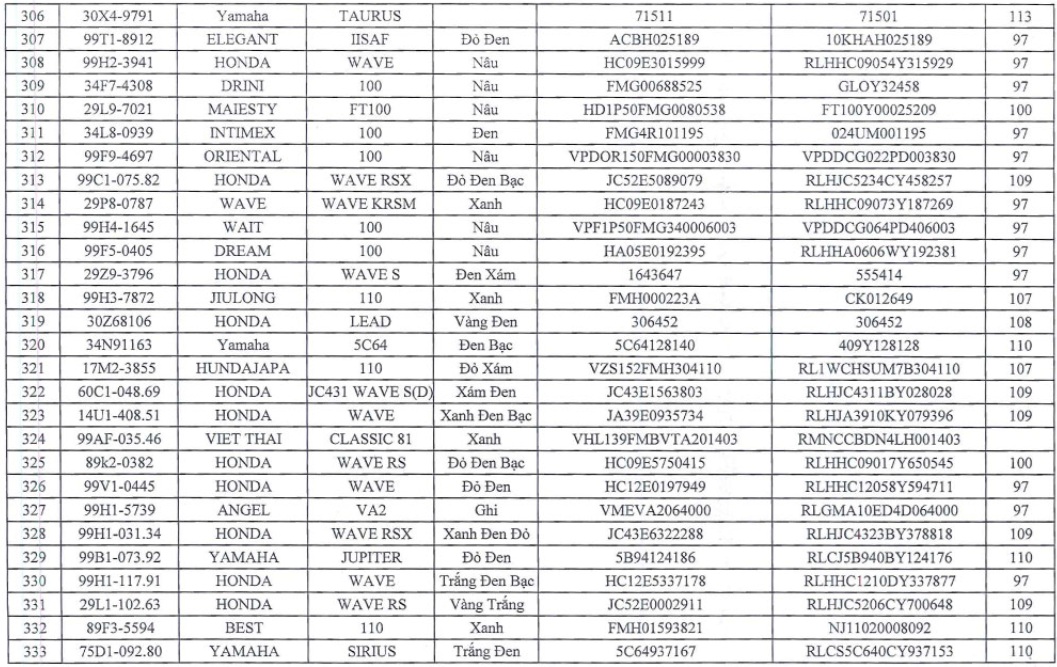 | 306 | 30X4-9791 | Yamaha | TAURUS |  | 71511 | 71501 | 113 |
|---|---|---|---|---|---|---|---|
| 307 | 99T1-8912 | ELEGANT | IISAF | Đỏ Đen | ACBH025189 | 10KHAH025189 | 97 |
| 308 | 99H2-3941 | HONDA | WAVE | Nâu | HC09E3015999 | RLHHC09054Y315929 | 97 |
| 309 | 34F7-4308 | DRINI | 100 | Nâu | FMG00688525 | GLOY32458 | 97 |
| 310 | 29L9-7021 | MAIESTY | FT100 | Nâu | HD1P50FMG0080538 | FT100Y00025209 | 100 |
| 311 | 34L8-0939 | INTIMEX | 100 | Đen | FMG4R101195 | 024UM001195 | 97 |
| 312 | 99F9-4697 | ORIENTAL | 100 | Nâu | VPDOR150FMG00003830 | VPDDCG022PD003830 | 97 |
| 313 | 99C1-075.82 | HONDA | WAVE RSX | Đỏ Đen Bạc | JC52E5089079 | RLHJC5234CY458257 | 109 |
| 314 | 29P8-0787 | WAVE | WAVE KRSM | Xanh | HC09E0187243 | RLHHC09073Y187269 | 97 |
| 315 | 99H4-1645 | WAIT | 100 | Nâu | VPF1P50FMG340006003 | VPDDCG064PD406003 | 97 |
| 316 | 99F5-0405 | DREAM | 100 | Nâu | HA05E0192395 | RLHHA0606WY192381 | 97 |
| 317 | 29Z9-3796 | HONDA | WAVE S | Đen Xám | 1643647 | 555414 | 97 |
| 318 | 99H3-7872 | JIULONG | 110 | Xanh | FMH000223A | CK012649 | 107 |
| 319 | 30Z68106 | HONDA | LEAD | Vàng Đen | 306452 | 306452 | 108 |
| 320 | 34N91163 | Yamaha | 5C64 | Đen Bạc | 5C64128140 | 409Y128128 | 110 |
| 321 | 17M2-3855 | HUNDAJAPA | 110 | Đỏ Xám | VZS152FMH304110 | RL1WCHSUM7B304110 | 107 |
| 322 | 60C1-048.69 | HONDA | JC431 WAVE S(D) | Xám Đen | JC43E1563803 | RLHJC4311BY028028 | 109 |
| 323 | 14U1-408.51 | HONDA | WAVE | Xanh Đen Bạc | JA39E0935734 | RLHJA3910KY079396 | 109 |
| 324 | 99AF-035.46 | VIET THAI | CLASSIC 81 | Xanh | VHL139FMBVTA201403 | RMNCCBDN4LH001403 |  |
| 325 | 89k2-0382 | HONDA | WAVE RS | Đỏ Đen Bạc | HC09E5750415 | RLHHC09017Y650545 | 100 |
| 326 | 99V1-0445 | HONDA | WAVE | Đỏ Đen | HC12E0197949 | RLHHC12058Y594711 | 97 |
| 327 | 99H1-5739 | ANGEL | VA2 | Ghi | VMEVA2064000 | RLGMA10ED4D064000 | 97 |
| 328 | 99H1-031.34 | HONDA | WAVE RSX | Xanh Đen Đỏ | JC43E6322288 | RLHJC4323BY378818 | 109 |
| 329 | 99B1-073.92 | YAMAHA | JUPITER | Đỏ Đen | 5B94124186 | RLCJ5B940BY124176 | 110 |
| 330 | 99H1-117.91 | HONDA | WAVE | Trắng Đen Bạc | HC12E5337178 | RLHHC1210DY337877 | 97 |
| 331 | 29L1-102.63 | HONDA | WAVE RS | Vàng Trắng | JC52E0002911 | RLHJC5206CY700648 | 109 |
| 332 | 89F3-5594 | BEST | 110 | Xanh | FMH01593821 | NJ11020008092 | 110 |
| 333 | 75D1-092.80 | YAMAHA | SIRIUS | Trắng Đen | 5C64937167 | RLCS5C640CY937153 | 110 |